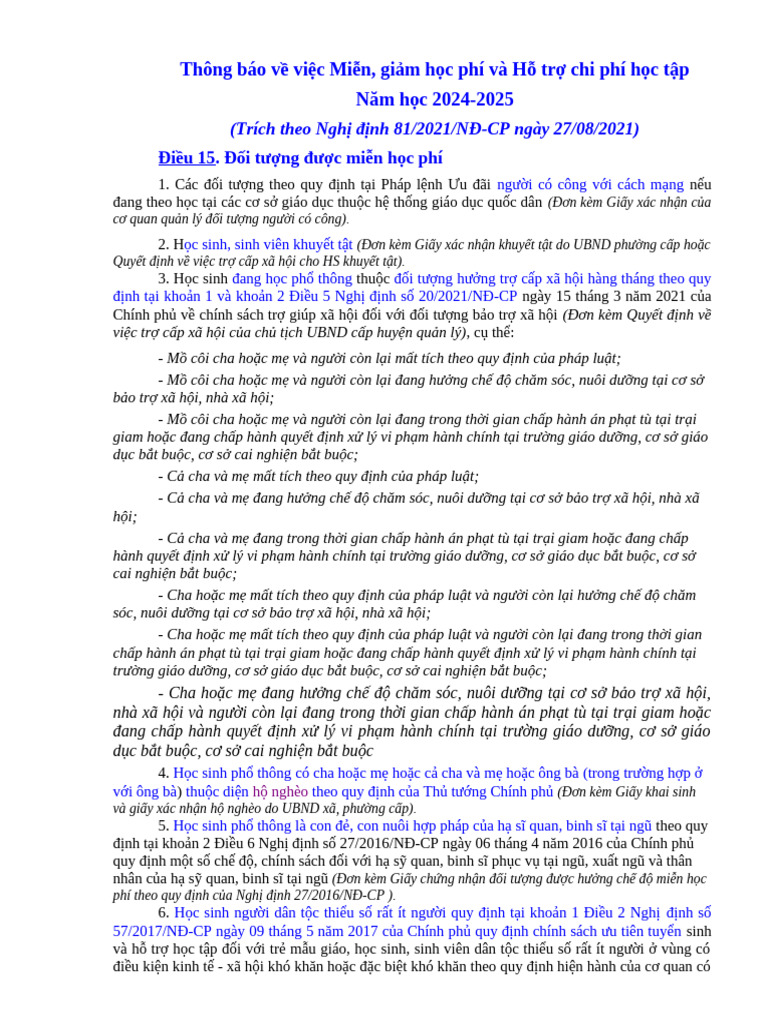 Thông báo về việc Miễn, giảm học phí và Hỗ trợ chi phí học tập
Năm học 2024-2025
(Trích theo Nghị định 81/2021/NĐ-CP ngày 27/08/2021)

Điều 15. Đối tượng được miễn học phí

1. Các đối tượng theo quy định tại Pháp lệnh Ưu đãi người có công với cách mạng nếu đang theo học tại các cơ sở giáo dục thuộc hệ thống giáo dục quốc dân (Đơn kèm Giấy xác nhận của cơ quan quản lý đối tượng người có công).

2. Học sinh, sinh viên khuyết tật (Đơn kèm Giấy xác nhận khuyết tật do UBND phường cấp hoặc Quyết định về việc trợ cấp xã hội cho HS khuyết tật).

3. Học sinh đang học phổ thông thuộc đối tượng hưởng trợ cấp xã hội hàng tháng theo quy định tại khoản 1 và khoản 2 Điều 5 Nghị định số 20/2021/NĐ-CP ngày 15 tháng 3 năm 2021 của Chính phủ về chính sách trợ giúp xã hội đối với đối tượng bảo trợ xã hội (Đơn kèm Quyết định về việc trợ cấp xã hội của chủ tịch UBND cấp huyện quản lý), cụ thể:

- Mồ côi cha hoặc mẹ và người còn lại mất tích theo quy định của pháp luật;

- Mồ côi cha hoặc mẹ và người còn lại đang hưởng chế độ chăm sóc, nuôi dưỡng tại cơ sở bảo trợ xã hội, nhà xã hội;

- Mồ côi cha hoặc mẹ và người còn lại đang trong thời gian chấp hành án phạt tù tại trại giam hoặc đang chấp hành quyết định xử lý vi phạm hành chính tại trường giáo dưỡng, cơ sở giáo dục bắt buộc, cơ sở cai nghiện bắt buộc;

- Cả cha và mẹ mất tích theo quy định của pháp luật;

- Cả cha và mẹ đang hưởng chế độ chăm sóc, nuôi dưỡng tại cơ sở bảo trợ xã hội, nhà xã hội;

- Cả cha và mẹ đang trong thời gian chấp hành án phạt tù tại trại giam hoặc đang chấp hành quyết định xử lý vi phạm hành chính tại trường giáo dưỡng, cơ sở giáo dục bắt buộc, cơ sở cai nghiện bắt buộc;

- Cha hoặc mẹ mất tích theo quy định của pháp luật và người còn lại hưởng chế độ chăm sóc, nuôi dưỡng tại cơ sở bảo trợ xã hội, nhà xã hội;

- Cha hoặc mẹ mất tích theo quy định của pháp luật và người còn lại đang trong thời gian chấp hành án phạt tù tại trại giam hoặc đang chấp hành quyết định xử lý vi phạm hành chính tại trường giáo dưỡng, cơ sở giáo dục bắt buộc, cơ sở cai nghiện bắt buộc;

- Cha hoặc mẹ đang hưởng chế độ chăm sóc, nuôi dưỡng tại cơ sở bảo trợ xã hội, nhà xã hội và người còn lại đang trong thời gian chấp hành án phạt tù tại trại giam hoặc đang chấp hành quyết định xử lý vi phạm hành chính tại trường giáo dưỡng, cơ sở giáo dục bắt buộc, cơ sở cai nghiện bắt buộc

4. Học sinh phổ thông có cha hoặc mẹ hoặc cả cha và mẹ hoặc ông bà (trong trường hợp ở với ông bà) thuộc diện hộ nghèo theo quy định của Thủ tướng Chính phủ (Đơn kèm Giấy khai sinh và giấy xác nhận hộ nghèo do UBND xã, phường cấp).

5. Học sinh phổ thông là con đẻ, con nuôi hợp pháp của hạ sĩ quan, binh sĩ tại ngũ theo quy định tại khoản 2 Điều 6 Nghị định số 27/2016/NĐ-CP ngày 06 tháng 4 năm 2016 của Chính phủ quy định một số chế độ, chính sách đối với hạ sỹ quan, binh sĩ phục vụ tại ngũ, xuất ngũ và thân nhân của hạ sỹ quan, binh sĩ tại ngũ (Đơn kèm Giấy chứng nhận đối tượng được hưởng chế độ miễn học phí theo quy định của Nghị định 27/2016/NĐ-CP ).

6. Học sinh người dân tộc thiểu số rất ít người quy định tại khoản 1 Điều 2 Nghị định số 57/2017/NĐ-CP ngày 09 tháng 5 năm 2017 của Chính phủ quy định chính sách ưu tiên tuyển sinh và hỗ trợ học tập đối với trẻ mẫu giáo, học sinh, sinh viên dân tộc thiểu số rất ít người ở vùng có điều kiện kinh tế - xã hội khó khăn hoặc đặc biệt khó khăn theo quy định hiện hành của cơ quan có